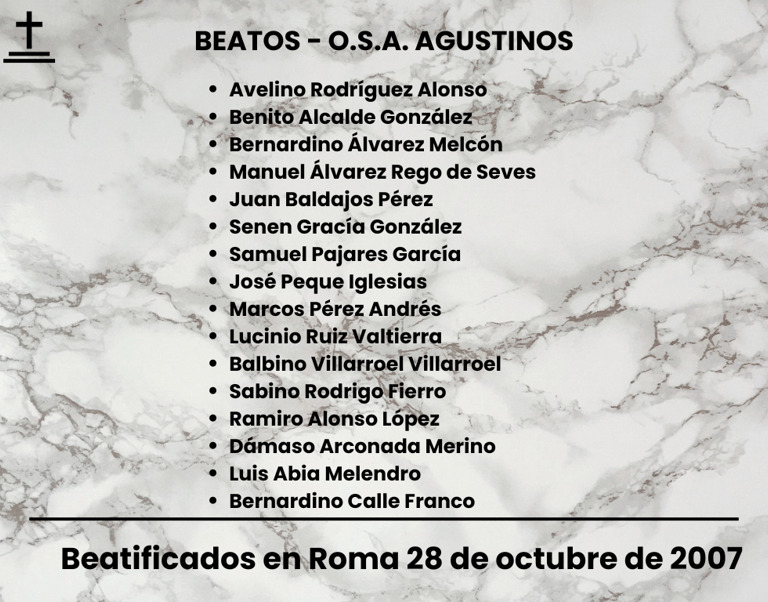 BEATOS - O.S.A. AGUSTINOS

• Avelino Rodríguez Alonso
• Benito Alcalde González
• Bernardino Álvarez Melcón
• Manuel Álvarez Rego de Seves
• Juan Baldajos Pérez
• Senen Gracía González
• Samuel Pajares García
• José Peque Iglesias
• Marcos Pérez Andrés
• Lucinio Ruiz Valtierra
• Balbino Villarroel Villarroel
• Sabino Rodrigo Fierro
• Ramiro Alonso López
• Dámaso Arconada Merino
• Luis Abia Melendro
• Bernardino Calle Franco

Beatificados en Roma 28 de octubre de 2007